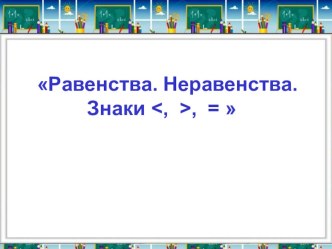 «Равенства. Неравенства. Знаки <, >, = »